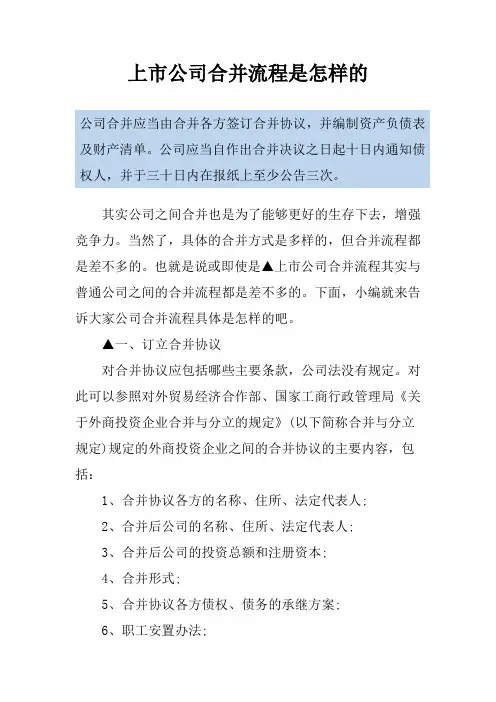 上市公司合并流程是怎样的

公司合并应当由合并各方签订合并协议，并编制资产负债表及财产清单。公司应当自作出合并决议之日起十日内通知债权人，并于三十日内在报纸上至少公告三次。

其实公司之间合并也是为了能够更好的生存下去，增强竞争力。当然了，具体的合并方式是多样的，但合并流程都是差不多的。也就是说或即使是▲上市公司合并流程其实与普通公司之间的合并流程都是差不多的。下面，小编就来告诉大家公司合并流程具体是怎样的吧。

▲一、订立合并协议

对合并协议应包括哪些主要条款，公司法没有规定。对此可以参照对外贸易经济合作部、国家工商行政管理局《关于外商投资企业合并与分立的规定》(以下简称合并与分立规定)规定的外商投资企业之间的合并协议的主要内容，包括：

1、合并协议各方的名称、住所、法定代表人；

2、合并后公司的名称、住所、法定代表人；

3、合并后公司的投资总额和注册资本；

4、合并形式；

5、合并协议各方债权、债务的承继方案；

6、职工安置办法；